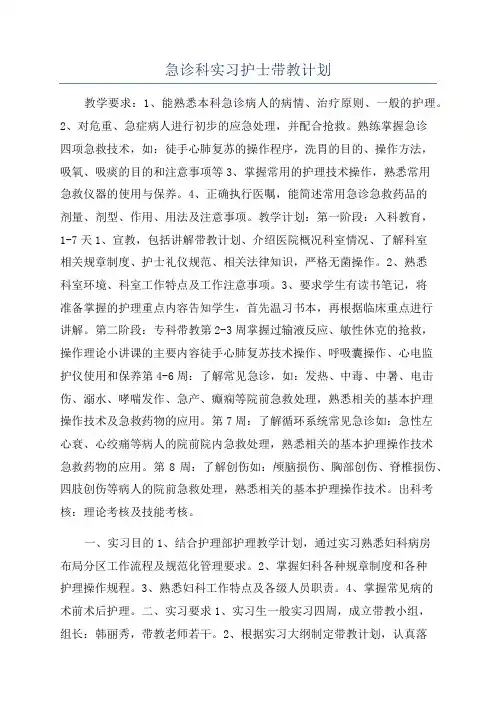 急诊科实习护士带教计划

教学要求：1、能熟悉本科急诊病人的病情、治疗原则、一般的护理。2、对危重、急症病人进行初步的应急处理，并配合抢救。熟练掌握急诊四项急救技术，如：徒手心肺复苏的操作程序，洗胃的目的、操作方法，吸氧、吸痰的目的和注意事项等 3、掌握常用的护理技术操作，熟悉常用急救仪器的使用与保养。4、正确执行医嘱，能简述常用急诊急救药品的剂量、剂型、作用、用法及注意事项。教学计划：第一阶段：入科教育，1-7 天 1、宣教，包括讲解带教计划、介绍医院概况科室情况、了解科室相关规章制度、护士礼仪规范、相关法律知识，严格无菌操作。2、熟悉科室环境、科室工作特点及工作注意事项。3、要求学生有读书笔记，将准备掌握的护理重点内容告知学生，首先温习书本，再根据临床重点进行讲解。第二阶段：专科带教第 2-3 周掌握过输液反应、敏性休克的抢救，操作理论小讲课的主要内容徒手心肺复苏技术操作、呼吸囊操作、心电监护仪使用和保养第 4-6 周：了解常见急诊，如：发热、中毒、中暑、电击伤、溺水、哮喘发作、急产、癫痫等院前急救处理，熟悉相关的基本护理操作技术及急救药物的应用。第 7 周：了解循环系统常见急诊如：急性左心衰、心绞痛等病人的院前院内急救处理，熟悉相关的基本护理操作技术急救药物的应用。第 8 周：了解创伤如：颅脑损伤、胸部创伤、脊椎损伤、四肢创伤等病人的院前急救处理，熟悉相关的基本护理操作技术。出科考核：理论考核及技能考核。

一、实习目的 1、结合护理部护理教学计划，通过实习熟悉妇科病房布局分区工作流程及规范化管理要求。2、掌握妇科各种规章制度和各种护理操作规程。3、熟悉妇科工作特点及各级人员职责。4、掌握常见病的术前术后护理。二、实习要求 1、实习生一般实习四周，成立带教小组，组长：韩丽秀，带教老师若干。2、根据实习大纲制定带教计划，认真落